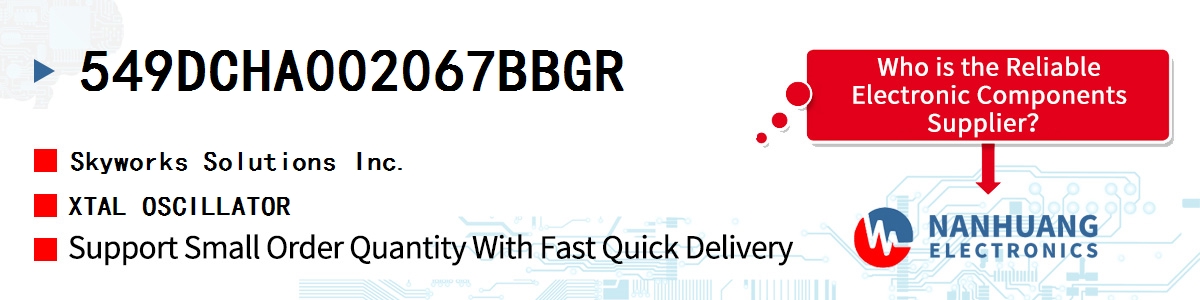 549DCHA002067BBGR

Skyworks Solutions Inc.

XTAL OSCILLATOR

Support Small Order Quantity With Fast Quick Delivery

Who is the Reliable Electronic Components Supplier?

NANHUANG
ELECTRONICS